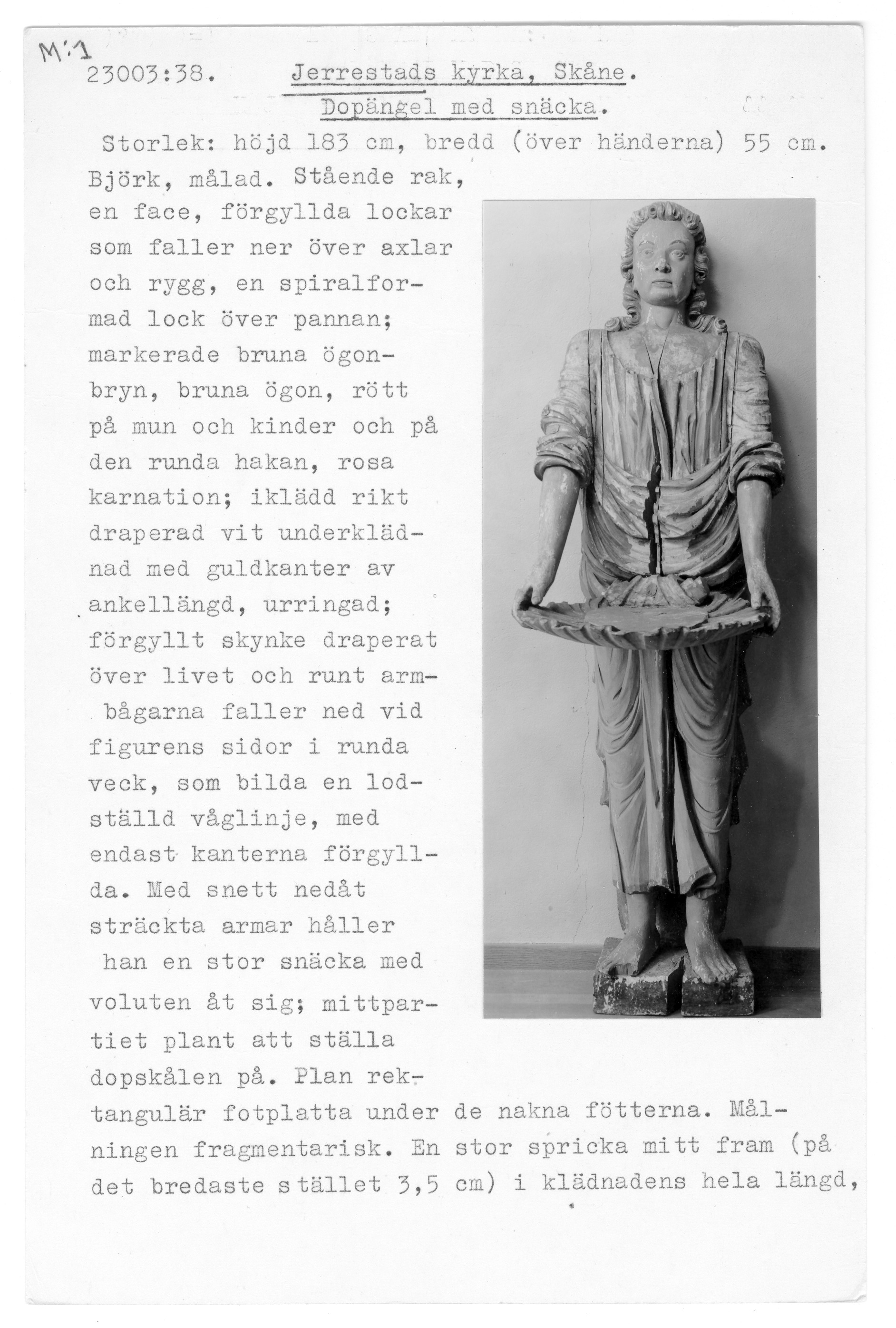 M:1

23003:38. Jerrestads kyrka, Skåne.

Dopängel med snäcka.

Storlek: höjd 183 cm, bredd (över händerna) 55 cm.

Björk, målad. Stående rak, en face, förgyllda lockar som faller ner över axlar och rygg, en spiralformad lock över pannan; markerade bruna ögonbryn, bruna ögon, rött på mun och kinder och på den runda hakan, rosa karnation; iklädd rikt draperad vit underklädnad med guldkanter av ankellängd, urringad; förgyllt skynke draperat över livet och runt armbågarna faller ned vid figurens sidor i runda veck, som bilda en lodställd våglinje, med endast kanterna förgyllda. Med snett nedåt sträckta armar håller han en stor snäcka med voluten åt sig; mittpartiet plant att ställa dopskålen på. Plan rektangulär fotplatta under de nakna fötterna. Målningen fragmentarisk. En stor spricka mitt fram (på det bredaste stället 3,5 cm) i klädnadens hela längd,